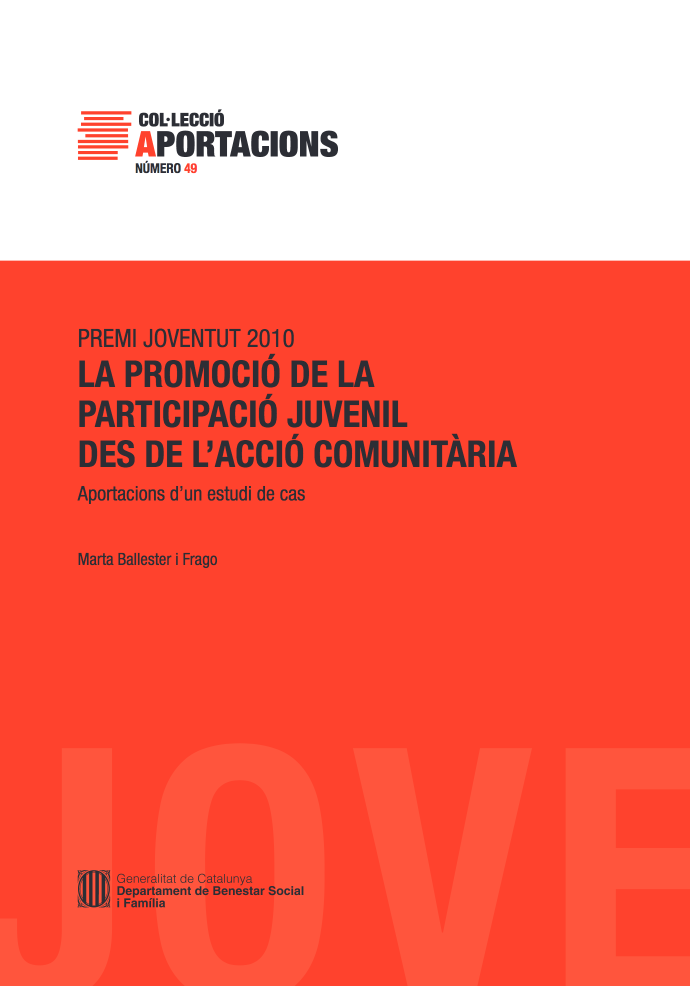 COL·LECCIÓ
APORTACIONS
NÚMERO 49

PREMI JOVENTUT 2010
LA PROMOCIÓ DE LA PARTICIPACIÓ JUVENIL DES DE L'ACCIÓ COMUNITÀRIA
Aportacions d'un estudi de cas

Marta Ballester i Frago

JOVE

Generalitat de Catalunya
Departament de Benestar Social i Família